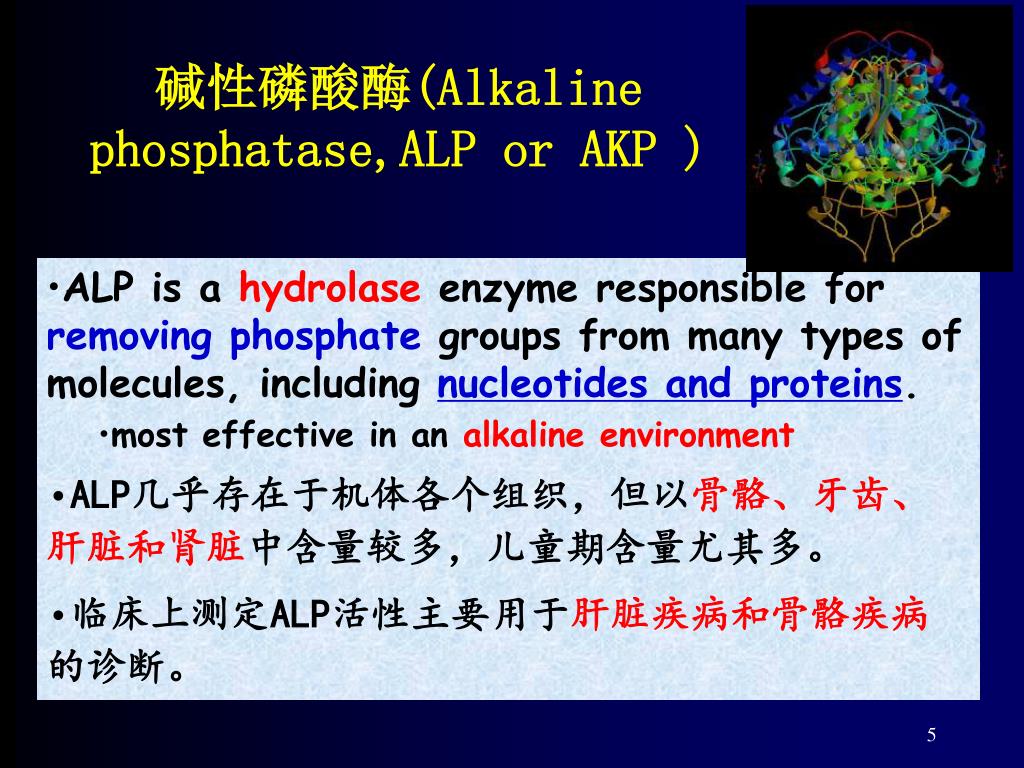 碱性磷酸酶(Alkaline phosphatase,ALP or AKP )

•ALP is a hydrolase enzyme responsible for removing phosphate groups from many types of molecules, including nucleotides and proteins.

•most effective in an alkaline environment

•ALP几乎存在于机体各个组织，但以骨骼、牙齿、肝脏和肾脏中含量较多，儿童期含量尤其多。

•临床上测定ALP活性主要用于肝脏疾病和骨骼疾病的诊断。

5